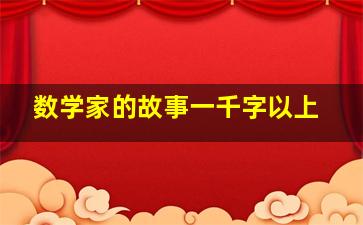 数学家的故事一千字以上